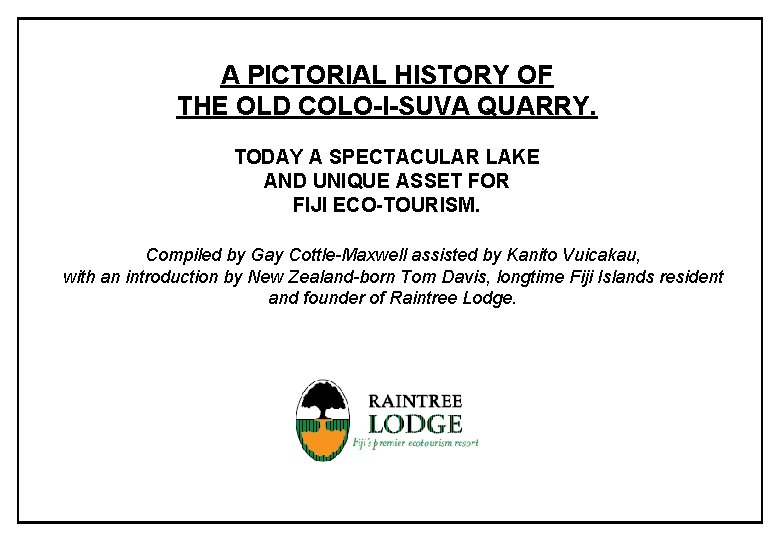 A PICTORIAL HISTORY OF
THE OLD COLO-I-SUVA QUARRY.

TODAY A SPECTACULAR LAKE
AND UNIQUE ASSET FOR
FIJI ECO-TOURISM.

Compiled by Gay Cottle-Maxwell assisted by Kanito Vuicakau, with an introduction by New Zealand-born Tom Davis, longtime Fiji Islands resident and founder of Raintree Lodge.

RAINTREE
LODGE
Fiji's premier ecotourism resort